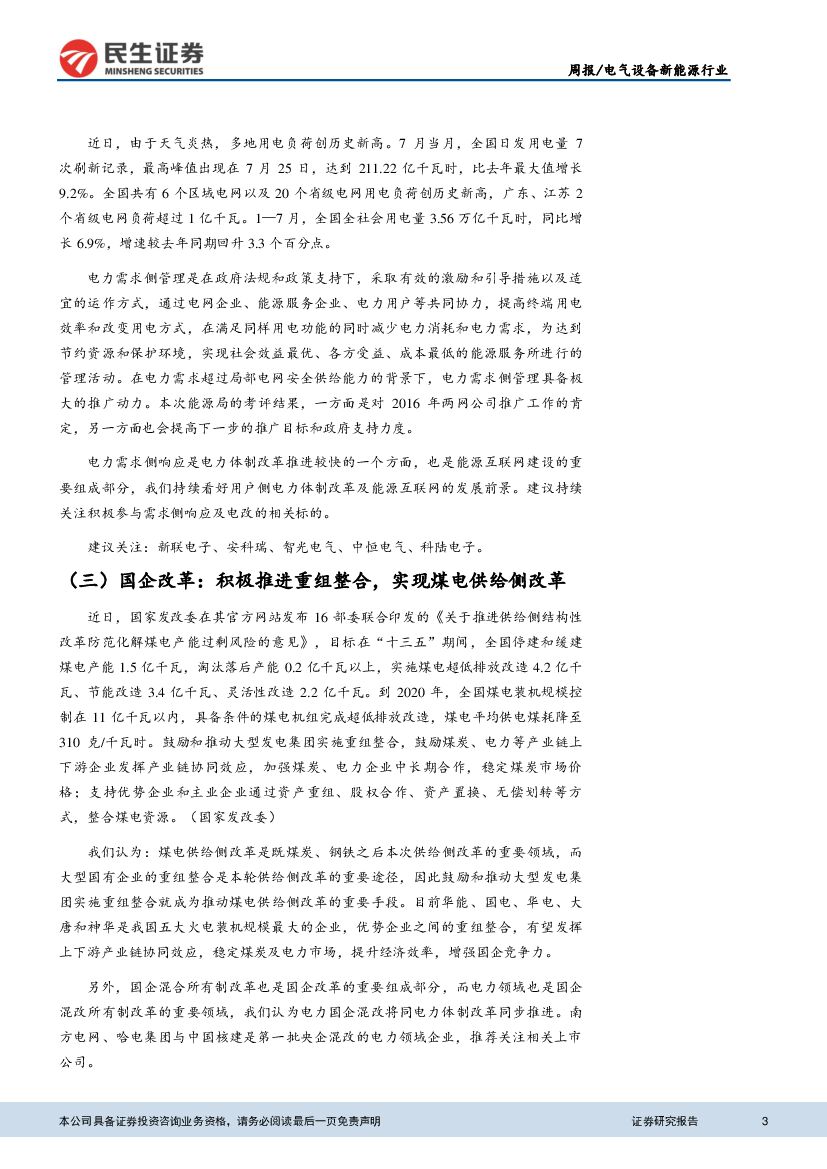 民生证券
MINSHENG SECURITIES

周报/电气设备新能源行业

近日，由于天气炎热，多地用电负荷创历史新高。7 月当月，全国日发用电量 7 次刷新记录，最高峰值出现在 7 月 25 日，达到 211.22 亿千瓦时，比去年最大值增长 9.2%。全国共有 6 个区域电网以及 20 个省级电网用电负荷创历史新高，广东、江苏 2 个省级电网负荷超过 1 亿千瓦。1—7 月，全国全社会用电量 3.56 万亿千瓦时，同比增长 6.9%，增速较去年同期回升 3.3 个百分点。

电力需求侧管理是在政府法规和政策支持下，采取有效的激励和引导措施以及适宜的运作方式，通过电网企业、能源服务企业、电力用户等共同协力，提高终端用电效率和改变用电方式，在满足同样用电功能的同时减少电力消耗和电力需求，为达到节约资源和保护环境，实现社会效益最优、各方受益、成本最低的能源服务所进行的管理活动。在电力需求超过局部电网安全供给能力的背景下，电力需求侧管理具备极大的推广动力。本次能源局的考评结果，一方面是对 2016 年两网公司推广工作的肯定，另一方面也会提高下一步的推广目标和政府支持力度。

电力需求侧响应是电力体制改革推进较快的一个方面，也是能源互联网建设的重要组成部分，我们持续看好用户侧电力体制改革及能源互联网的发展前景。建议持续关注积极参与需求侧响应及电改的相关标的。

建议关注：新联电子、安科瑞、智光电气、中恒电气、科陆电子。

（三）国企改革：积极推进重组整合，实现煤电供给侧改革

近日，国家发改委在其官方网站发布 16 部委联合印发的《关于推进供给侧结构性改革防范化解煤电产能过剩风险的意见》，目标在“十三五”期间，全国停建和缓建煤电产能 1.5 亿千瓦，淘汰落后产能 0.2 亿千瓦以上，实施煤电超低排放改造 4.2 亿千瓦、节能改造 3.4 亿千瓦、灵活性改造 2.2 亿千瓦。到 2020 年，全国煤电装机规模控制在 11 亿千瓦以内，具备条件的煤电机组完成超低排放改造，煤电平均供电煤耗降至 310 克/千瓦时。鼓励和推动大型发电集团实施重组整合，鼓励煤炭、电力等产业链上下游企业发挥产业链协同效应，加强煤炭、电力企业中长期合作，稳定煤炭市场价格；支持优势企业和主业企业通过资产重组、股权合作、资产置换、无偿划转等方式，整合煤电资源。（国家发改委）

我们认为：煤电供给侧改革是既煤炭、钢铁之后本次供给侧改革的重要领域，而大型国有企业的重组整合是本轮供给侧改革的重要途径，因此鼓励和推动大型发电集团实施重组整合就成为推动煤电供给侧改革的重要手段。目前华能、国电、华电、大唐和神华是我国五大火电装机规模最大的企业，优势企业之间的重组整合，有望发挥上下游产业链协同效应，稳定煤炭及电力市场，提升经济效率，增强国企竞争力。

另外，国企混合所有制改革也是国企改革的重要组成部分，而电力领域也是国企混改所有制改革的重要领域，我们认为电力国企混改将同电力体制改革同步推进。南方电网、哈电集团与中国核建是第一批央企混改的电力领域企业，推荐关注相关上市公司。

本公司具备证券投资咨询业务资格，请务必阅读最后一页免责声明

证券研究报告

3